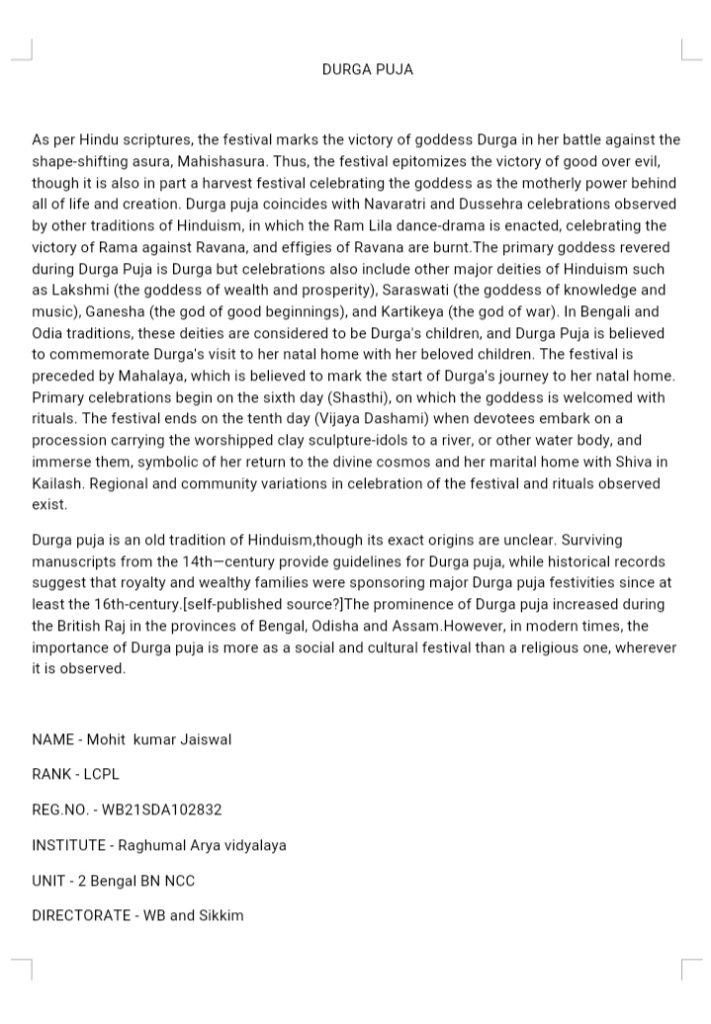 DURGA PUJA

As per Hindu scriptures, the festival marks the victory of goddess Durga in her battle against the shape-shifting asura, Mahishasura. Thus, the festival epitomizes the victory of good over evil, though it is also in part a harvest festival celebrating the goddess as the motherly power behind all of life and creation. Durga puja coincides with Navaratri and Dussehra celebrations observed by other traditions of Hinduism, in which the Ram Lila dance-drama is enacted, celebrating the victory of Rama against Ravana, and effigies of Ravana are burnt.The primary goddess revered during Durga Puja is Durga but celebrations also include other major deities of Hinduism such as Lakshmi (the goddess of wealth and prosperity), Saraswati (the goddess of knowledge and music), Ganesha (the god of good beginnings), and Kartikeya (the god of war). In Bengali and Odia traditions, these deities are considered to be Durga's children, and Durga Puja is believed to commemorate Durga's visit to her natal home with her beloved children. The festival is preceded by Mahalaya, which is believed to mark the start of Durga's journey to her natal home. Primary celebrations begin on the sixth day (Shasthi), on which the goddess is welcomed with rituals. The festival ends on the tenth day (Vijaya Dashami) when devotees embark on a procession carrying the worshipped clay sculpture-idols to a river, or other water body, and immerse them, symbolic of her return to the divine cosmos and her marital home with Shiva in Kailash. Regional and community variations in celebration of the festival and rituals observed exist.

Durga puja is an old tradition of Hinduism,though its exact origins are unclear. Surviving manuscripts from the 14th—century provide guidelines for Durga puja, while historical records suggest that royalty and wealthy families were sponsoring major Durga puja festivities since at least the 16th-century.[self-published source?]The prominence of Durga puja increased during the British Raj in the provinces of Bengal, Odisha and Assam.However, in modern times, the importance of Durga puja is more as a social and cultural festival than a religious one, wherever it is observed.

NAME - Mohit kumar Jaiswal

RANK - LCPL

REG.NO. - WB21SDA102832

INSTITUTE - Raghumal Arya vidyalaya

UNIT - 2 Bengal BN NCC

DIRECTORATE - WB and Sikkim